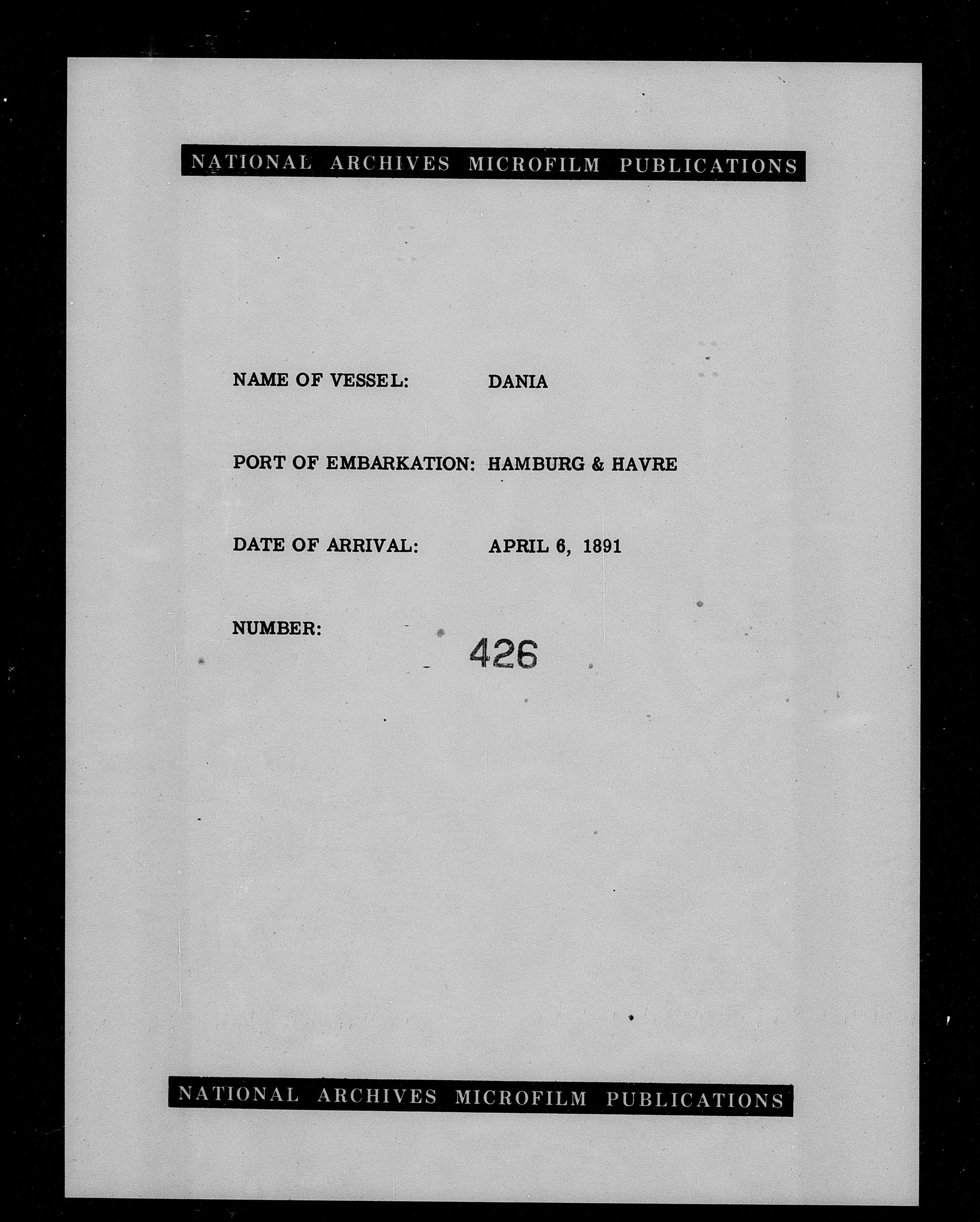 NATIONAL ARCHIVES MICROFILM PUBLICATIONS

NAME OF VESSEL: DANIA

PORT OF EMBARKATION: HAMBURG & HAVRE

DATE OF ARRIVAL: APRIL 6, 1891

NUMBER: 426

NATIONAL ARCHIVES MICROFILM PUBLICATIONS